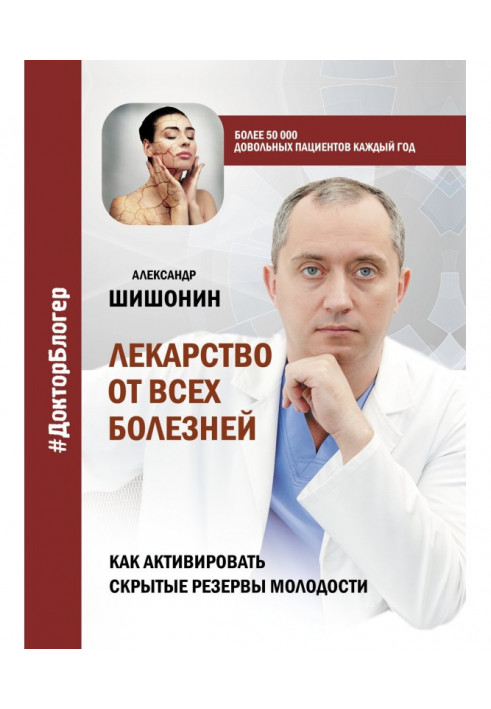 #ДокторБлогер

БОЛЕЕ 50 000
ДОВОЛЬНЫХ ПАЦИЕНТОВ КАЖДЫЙ ГОД

АЛЕКСАНДР
ШИШОНИН

ЛЕКАРСТВО ОТ ВСЕХ БОЛЕЗНЕЙ

КАК АКТИВИРОВАТЬ СКРЫТЫЕ РЕЗЕРВЫ МОЛОДОСТИ